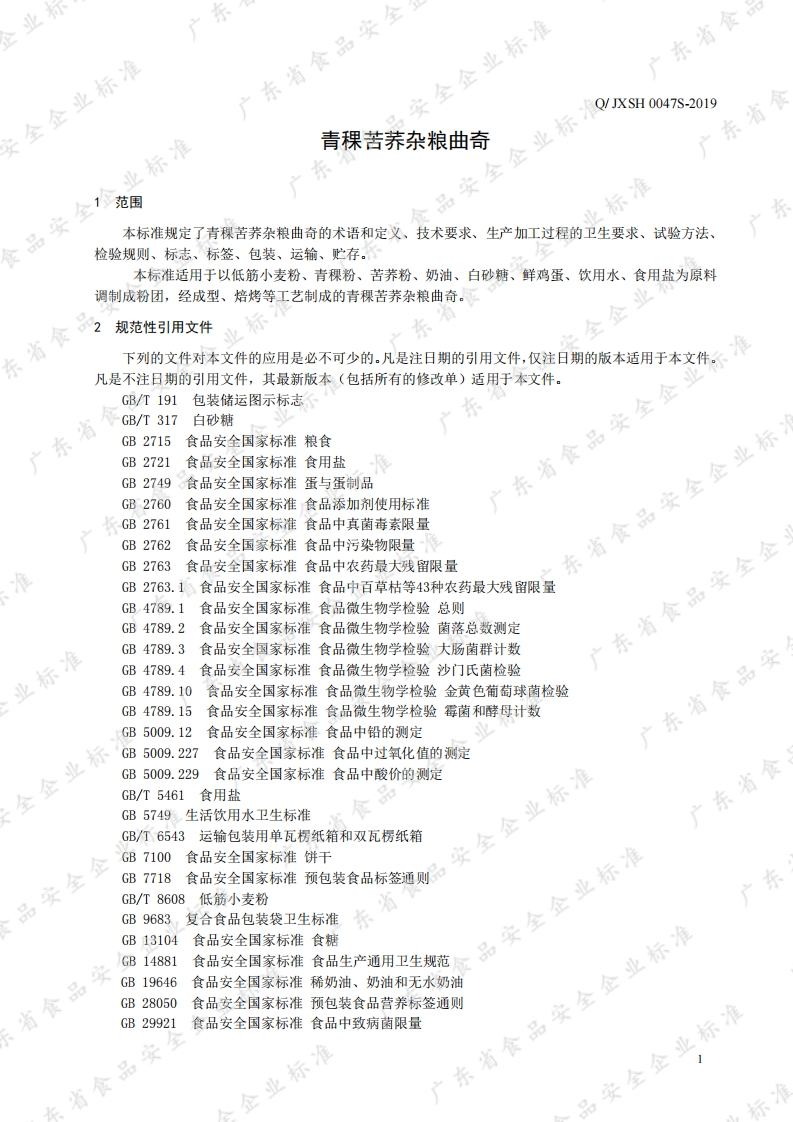 Q/ JXSH 0047S-2019

青稞苦荞杂粮曲奇

1 范围

本标准规定了青稞苦荞杂粮曲奇的术语和定义、技术要求、生产加工过程的卫生要求、试验方法、检验规则、标志、标签、包装、运输、贮存。

本标准适用于以低筋小麦粉、青稞粉、苦荞粉、奶油、白砂糖、鲜鸡蛋、饮用水、食用盐为原料调制成粉团，经成型、焙烤等工艺制成的青稞苦荞杂粮曲奇。

2 规范性引用文件

下列的文件对本文件的应用是必不可少的。凡是注日期的引用文件，仅注日期的版本适用于本文件。凡是不注日期的引用文件，其最新版本（包括所有的修改单）适用于本文件。

GB/T 191 包装储运图示标志
GB/T 317 白砂糖
GB 2715 食品安全国家标准 粮食
GB 2721 食品安全国家标准 食用盐
GB 2749 食品安全国家标准 蛋与蛋制品
GB 2760 食品安全国家标准 食品添加剂使用标准
GB 2761 食品安全国家标准 食品中真菌毒素限量
GB 2762 食品安全国家标准 食品中污染物限量
GB 2763 食品安全国家标准 食品中农药最大残留限量
GB 2763.1 食品安全国家标准 食品中百草枯等43种农药最大残留限量
GB 4789.1 食品安全国家标准 食品微生物学检验 总则
GB 4789.2 食品安全国家标准 食品微生物学检验 菌落总数测定
GB 4789.3 食品安全国家标准 食品微生物学检验 大肠菌群计数
GB 4789.4 食品安全国家标准 食品微生物学检验 沙门氏菌检验
GB 4789.10 食品安全国家标准 食品微生物学检验 金黄色葡萄球菌检验
GB 4789.15 食品安全国家标准 食品微生物学检验 霉菌和酵母计数
GB 5009.12 食品安全国家标准 食品中铅的测定
GB 5009.227 食品安全国家标准 食品中过氧化值的测定
GB 5009.229 食品安全国家标准 食品中酸价的测定
GB/T 5461 食用盐
GB 5749 生活饮用水卫生标准
GB/T 6543 运输包装用单瓦楞纸箱和双瓦楞纸箱
GB 7100 食品安全国家标准 饼干
GB 7718 食品安全国家标准 预包装食品标签通则
GB/T 8608 低筋小麦粉
GB 9683 复合食品包装袋卫生标准
GB 13104 食品安全国家标准 食糖
GB 14881 食品安全国家标准 食品生产通用卫生规范
GB 19646 食品安全国家标准 稀奶油、奶油和无水奶油
GB 28050 食品安全国家标准 预包装食品营养标签通则
GB 29921 食品安全国家标准 食品中致病菌限量

1

广东省食品安全企业标准